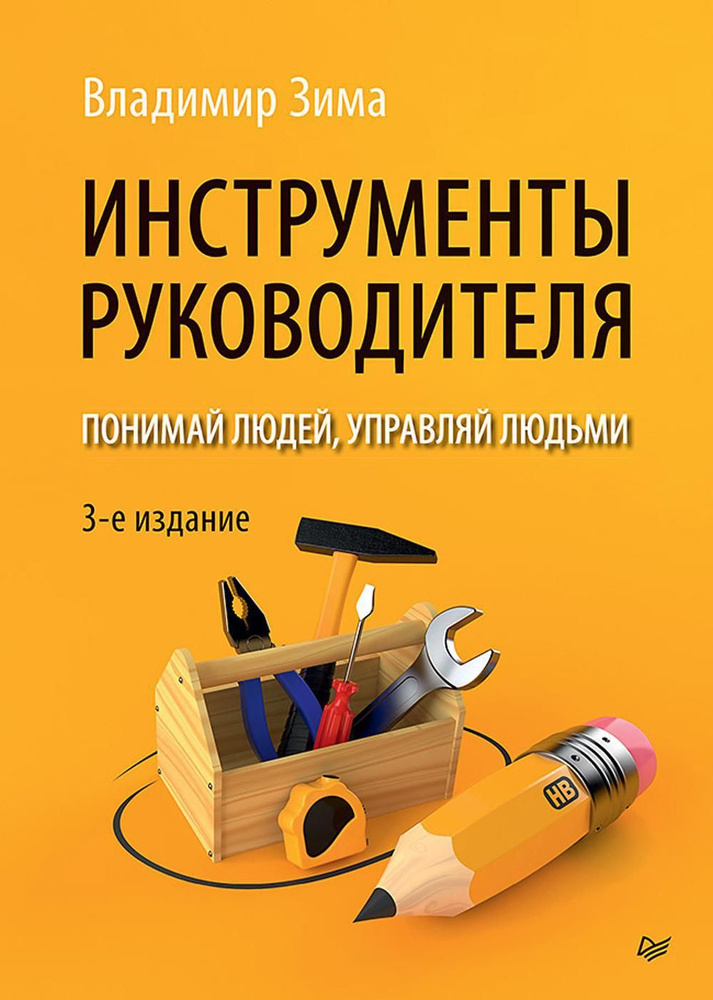 Владимир Зима

ИНСТРУМЕНТЫ РУКОВОДИТЕЛЯ

ПОНИМАЙ ЛЮДЕЙ, УПРАВЛЯЙ ЛЮДЬМИ

3-е издание

HB